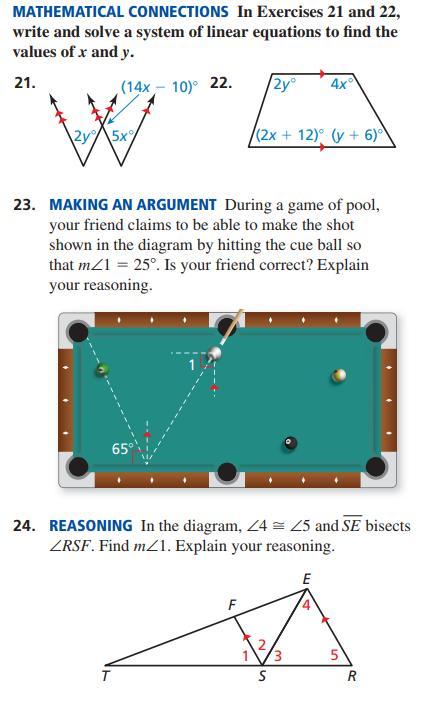 **MATHEMATICAL CONNECTIONS** In Exercises 21 and 22, write and solve a system of linear equations to find the values of $x$ and $y$.

21. $(14x - 10)°$ $2y°$ $5x°$

22. $2y°$ $4x°$ $(2x + 12)°$ $(y + 6)°$

23. **MAKING AN ARGUMENT** During a game of pool, your friend claims to be able to make the shot shown in the diagram by hitting the cue ball so that $m\angle 1 = 25°$. Is your friend correct? Explain your reasoning.

1 65°

24. **REASONING** In the diagram, $\angle 4 \cong \angle 5$ and $\overline{SE}$ bisects $\angle RSF$. Find $m\angle 1$. Explain your reasoning.

E F 4 2 1 3 5 T S R